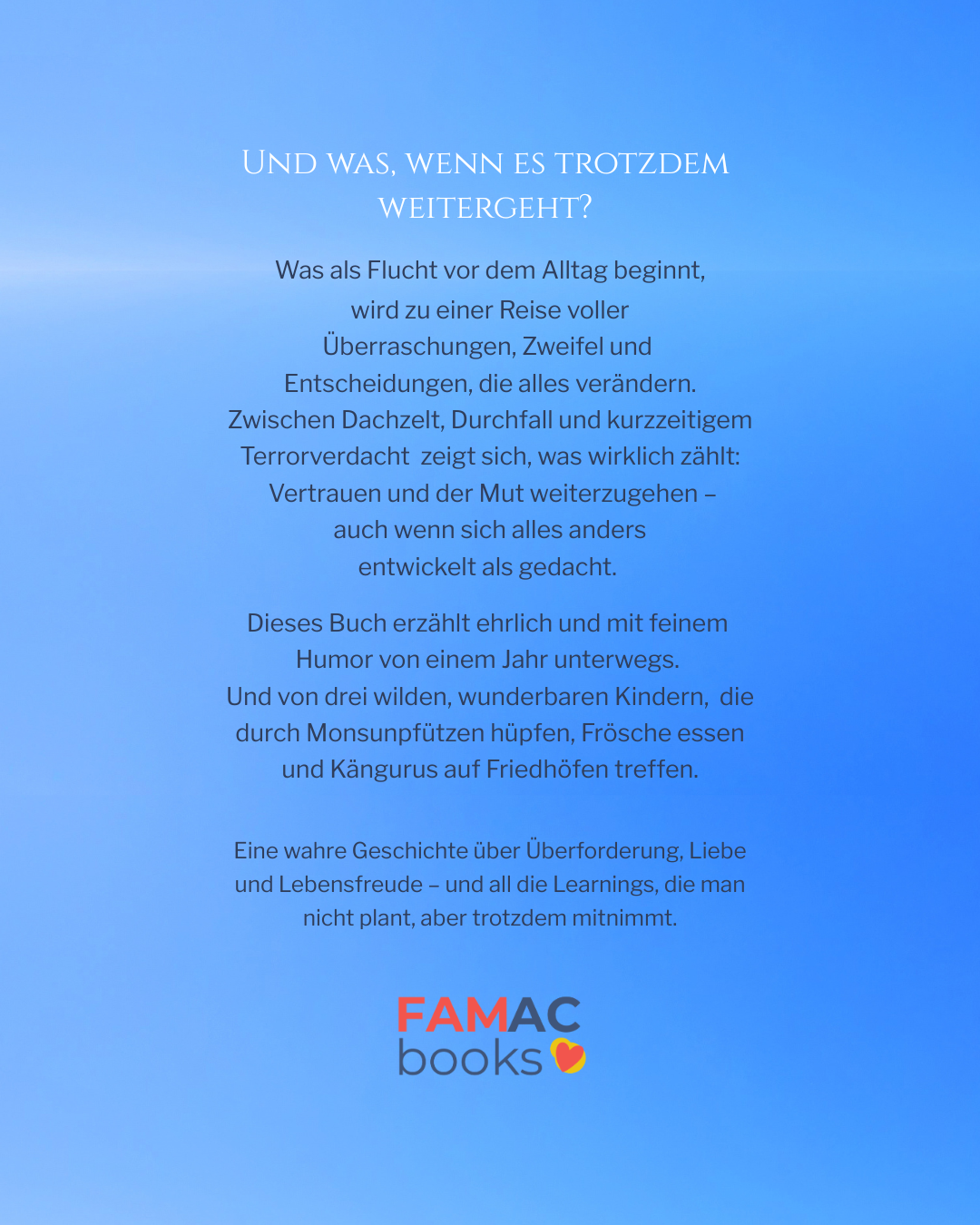 Und was, wenn es trotzdem weitergeht?

Was als Flucht vor dem Alltag beginnt, wird zu einer Reise voller Überraschungen, Zweifel und Entscheidungen, die alles verändern. Zwischen Dachzelt, Durchfall und kurzzeitigem Terrorverdacht zeigt sich, was wirklich zählt: Vertrauen und der Mut weiterzugehen – auch wenn sich alles anders entwickelt als gedacht.

Dieses Buch erzählt ehrlich und mit feinem Humor von einem Jahr unterwegs. Und von drei wilden, wunderbaren Kindern, die durch Monsunpfützen hüpfen, Frösche essen und Kängurus auf Friedhöfen treffen.

Eine wahre Geschichte über Überforderung, Liebe und Lebensfreude – und all die Learnings, die man nicht plant, aber trotzdem mitnimmt.

FAMAC
books